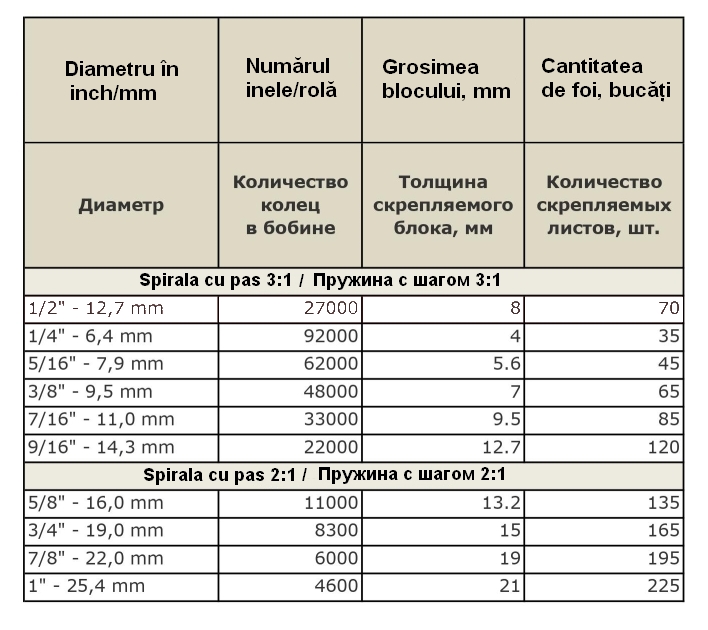 | Diametru în inch/mm | Numărul inele/rolă | Grosimea blocului, mm | Cantitatea de foi, bucăți |
|---|---|---|---|
| Диаметр | Количество колец в бобине | Толщина скрепляемого блока, мм | Количество скрепляемых листов, шт. |
| Spirala cu pas 3:1 / Пружина с шагом 3:1 | | | |
| 1/2" - 12,7 mm | 27000 | 8 | 70 |
| 1/4" - 6,4 mm | 92000 | 4 | 35 |
| 5/16" - 7,9 mm | 62000 | 5.6 | 45 |
| 3/8" - 9,5 mm | 48000 | 7 | 65 |
| 7/16" - 11,0 mm | 33000 | 9.5 | 85 |
| 9/16" - 14,3 mm | 22000 | 12.7 | 120 |
| Spirala cu pas 2:1 / Пружина с шагом 2:1 | | | |
| 5/8" - 16,0 mm | 11000 | 13.2 | 135 |
| 3/4" - 19,0 mm | 8300 | 15 | 165 |
| 7/8" - 22,0 mm | 6000 | 19 | 195 |
| 1" - 25,4 mm | 4600 | 21 | 225 |